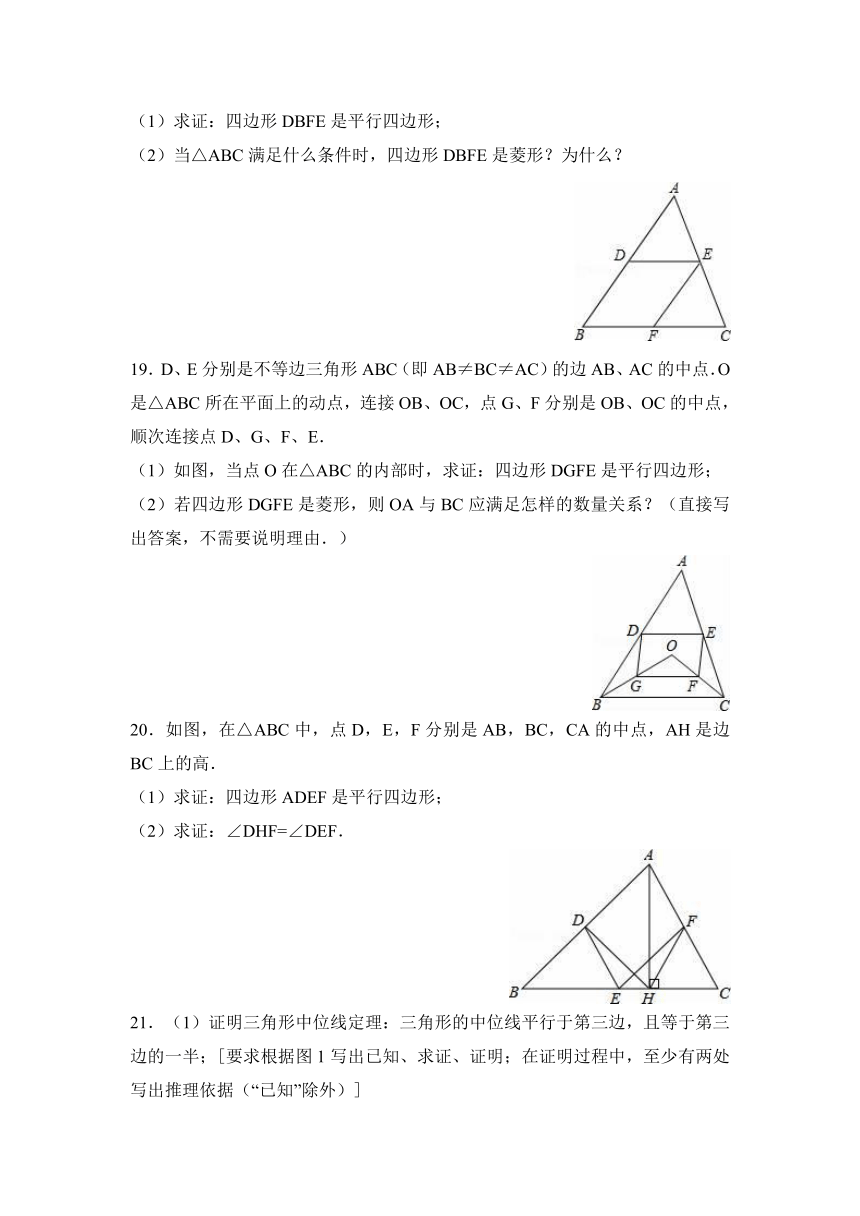 （1）求证：四边形 DBFE 是平行四边形；

（2）当△ABC 满足什么条件时，四边形 DBFE 是菱形？为什么？

A
D
E
B
F
C

19．D、E 分别是不等边三角形 ABC（即 AB≠BC≠AC）的边 AB、AC 的中点．O 是△ABC 所在平面上的动点，连接 OB、OC，点 G、F 分别是 OB、OC 的中点，顺次连接点 D、G、F、E．

（1）如图，当点 O 在△ABC 的内部时，求证：四边形 DGFE 是平行四边形；

（2）若四边形 DGFE 是菱形，则 OA 与 BC 应满足怎样的数量关系？（直接写出答案，不需要说明理由．）

A
D
E
O
G
F
B
C

20．如图，在△ABC 中，点 D，E，F 分别是 AB，BC，CA 的中点，AH 是边 BC 上的高．

（1）求证：四边形 ADEF 是平行四边形；

（2）求证：∠DHF=∠DEF．

A
D
F
B
E
H
C

21．（1）证明三角形中位线定理：三角形的中位线平行于第三边，且等于第三边的一半；［要求根据图 1 写出已知、求证、证明；在证明过程中，至少有两处写出推理依据（“已知”除外）］